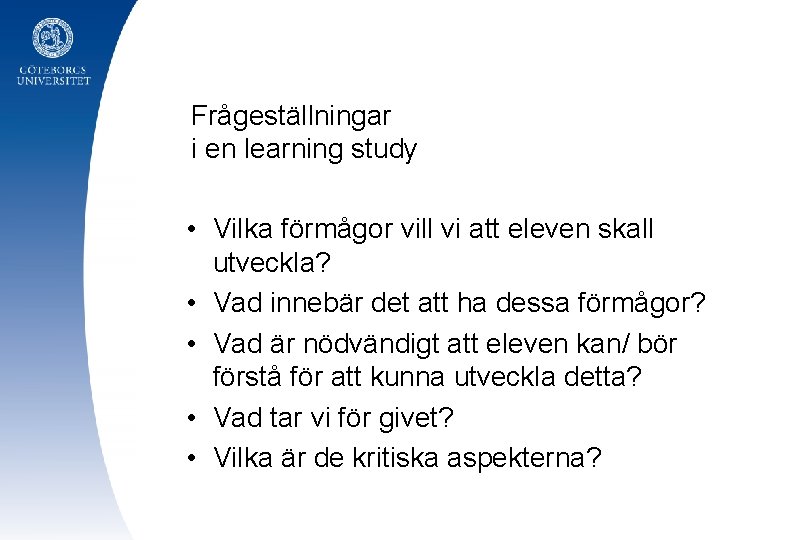 GÖTEBORGS
UNIVERSITET

Frågeställningar
i en learning study

• Vilka förmågor vill vi att eleven skall utveckla?
• Vad innebär det att ha dessa förmågor?
• Vad är nödvändigt att eleven kan/ bör förstå för att kunna utveckla detta?
• Vad tar vi för givet?
• Vilka är de kritiska aspekterna?